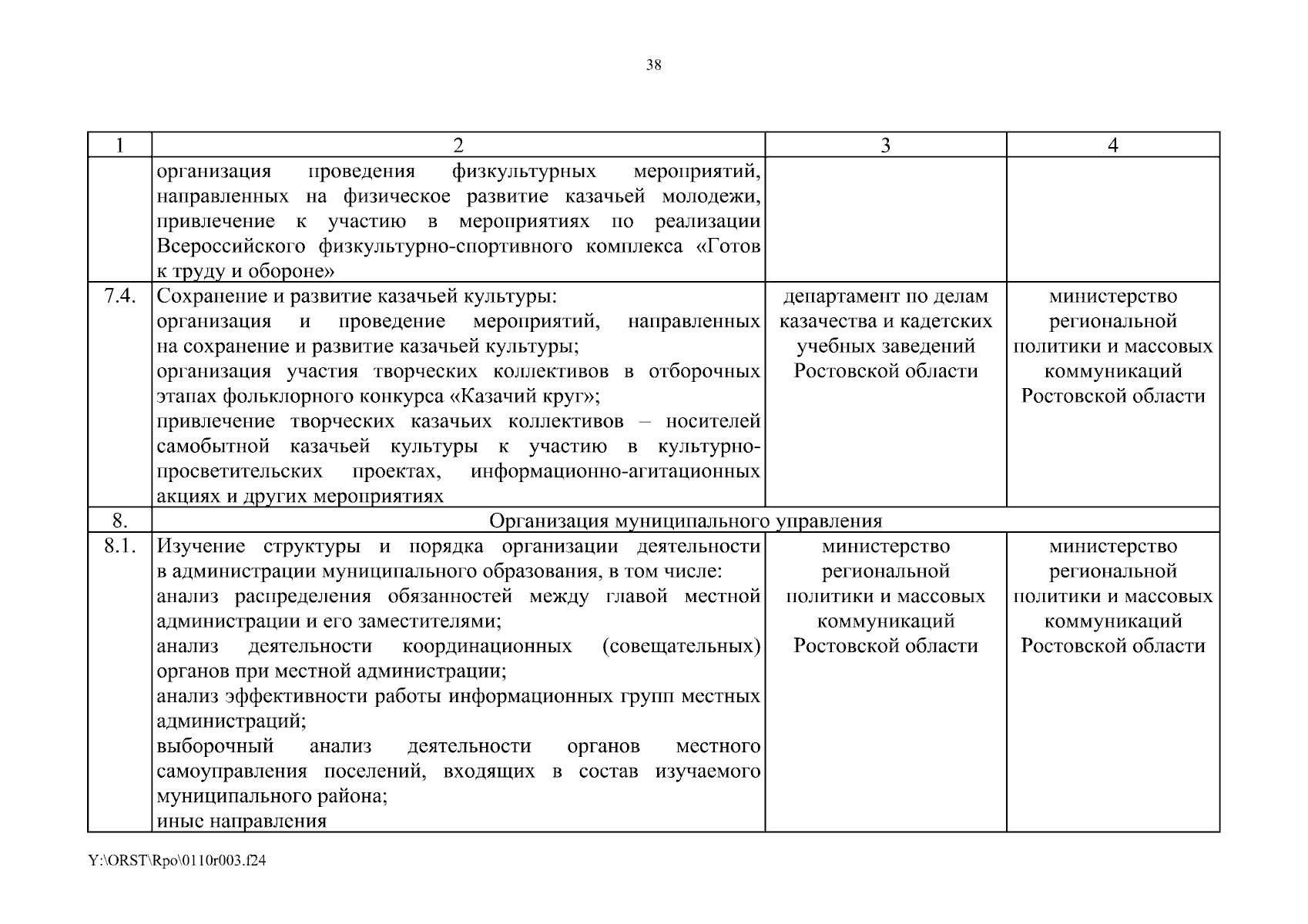 38

| 1 | 2 | 3 | 4 |
|---|---|---|---|
| | организация проведения физкультурных мероприятий, направленных на физическое развитие казачьей молодежи, привлечение к участию в мероприятиях по реализации Всероссийского физкультурно-спортивного комплекса «Готов к труду и обороне» | | |
| 7.4. | Сохранение и развитие казачьей культуры: организация и проведение мероприятий, направленных на сохранение и развитие казачьей культуры; организация участия творческих коллективов в отборочных этапах фольклорного конкурса «Казачий круг»; привлечение творческих казачьих коллективов – носителей самобытной казачьей культуры к участию в культурно-просветительских проектах, информационно-агитационных акциях и других мероприятиях | департамент по делам казачества и кадетских учебных заведений Ростовской области | министерство региональной политики и массовых коммуникаций Ростовской области |
| 8. | Организация муниципального управления | | |
| 8.1. | Изучение структуры и порядка организации деятельности в администрации муниципального образования, в том числе: анализ распределения обязанностей между главой местной администрации и его заместителями; анализ деятельности координационных (совещательных) органов при местной администрации; анализ эффективности работы информационных групп местных администраций; выборочный анализ деятельности органов местного самоуправления поселений, входящих в состав изучаемого муниципального района; иные направления | министерство региональной политики и массовых коммуникаций Ростовской области | министерство региональной политики и массовых коммуникаций Ростовской области |

Y:\ORST\Rpo\0110r003.f24